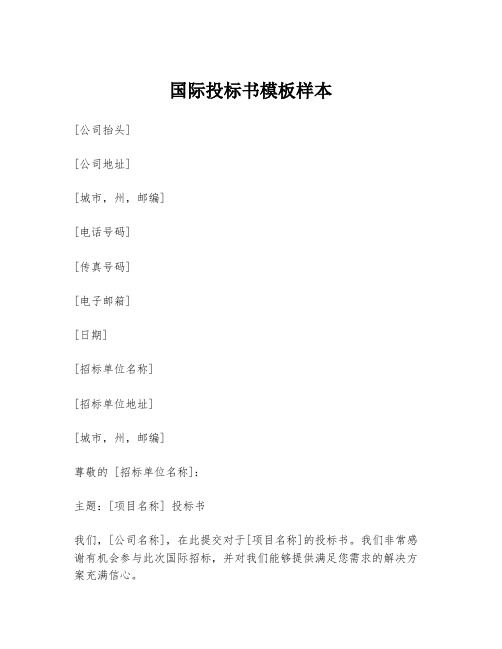 国际投标书模板样本

[公司抬头]

[公司地址]

[城市，州，邮编]

[电话号码]

[传真号码]

[电子邮箱]

[日期]

[招标单位名称]

[招标单位地址]

[城市，州，邮编]

尊敬的 [招标单位名称]：

主题：[项目名称] 投标书

我们，[公司名称]，在此提交对于[项目名称]的投标书。我们非常感谢有机会参与此次国际招标，并对我们能够提供满足您需求的解决方案充满信心。